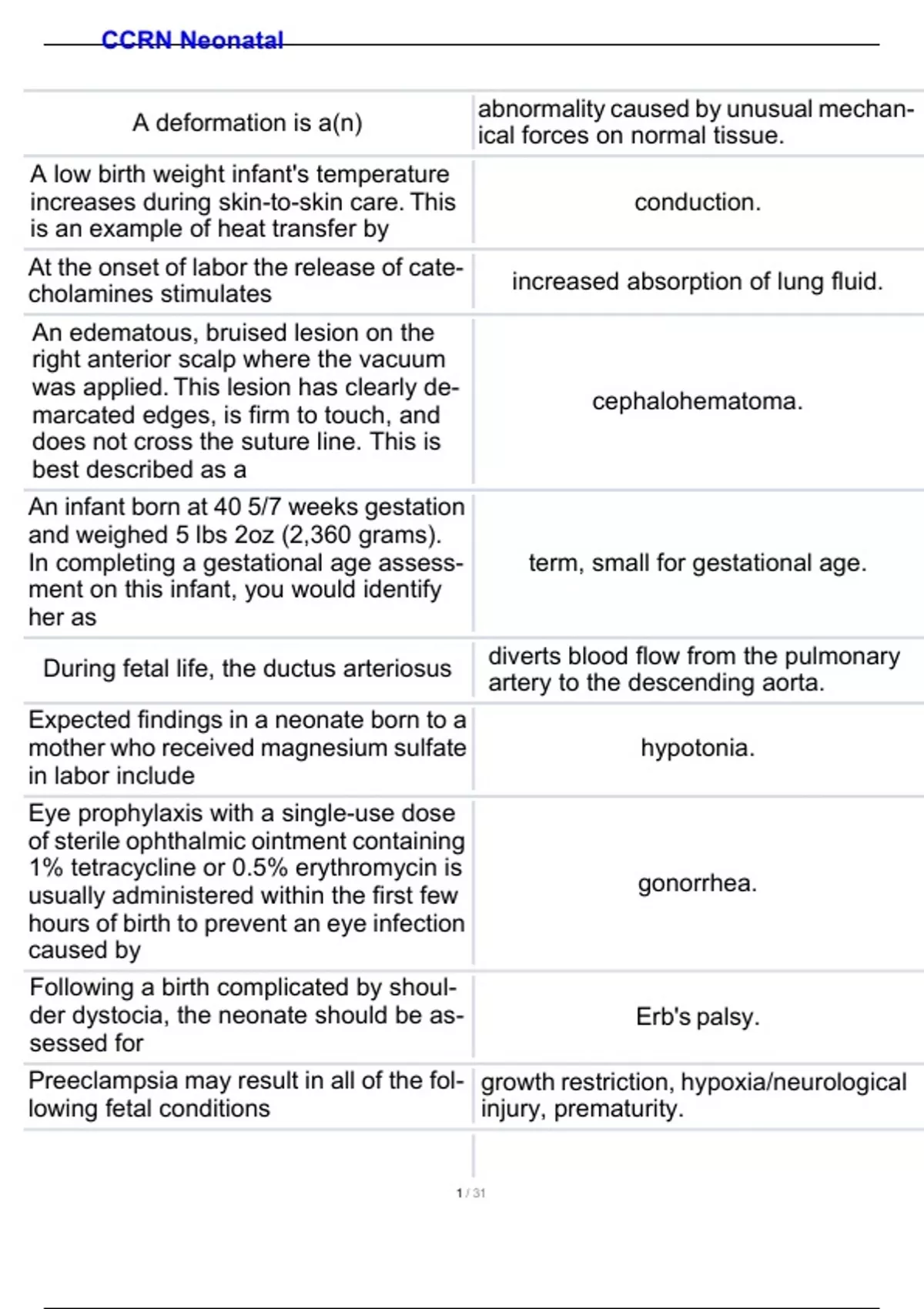 CCRN Neonatal

| | |
|---|---|
| A deformation is a(n) | abnormality caused by unusual mechanical forces on normal tissue. |
| A low birth weight infant's temperature increases during skin-to-skin care. This is an example of heat transfer by | conduction. |
| At the onset of labor the release of catecholamines stimulates | increased absorption of lung fluid. |
| An edematous, bruised lesion on the right anterior scalp where the vacuum was applied. This lesion has clearly demarcated edges, is firm to touch, and does not cross the suture line. This is best described as a | cephalohematoma. |
| An infant born at 40 5/7 weeks gestation and weighed 5 lbs 2oz (2,360 grams). In completing a gestational age assessment on this infant, you would identify her as | term, small for gestational age. |
| During fetal life, the ductus arteriosus | diverts blood flow from the pulmonary artery to the descending aorta. |
| Expected findings in a neonate born to a mother who received magnesium sulfate in labor include | hypotonia. |
| Eye prophylaxis with a single-use dose of sterile ophthalmic ointment containing 1% tetracycline or 0.5% erythromycin is usually administered within the first few hours of birth to prevent an eye infection caused by | gonorrhea. |
| Following a birth complicated by shoulder dystocia, the neonate should be assessed for | Erb's palsy. |
| Preeclampsia may result in all of the following fetal conditions | growth restriction, hypoxia/neurological injury, prematurity. |

1 / 31